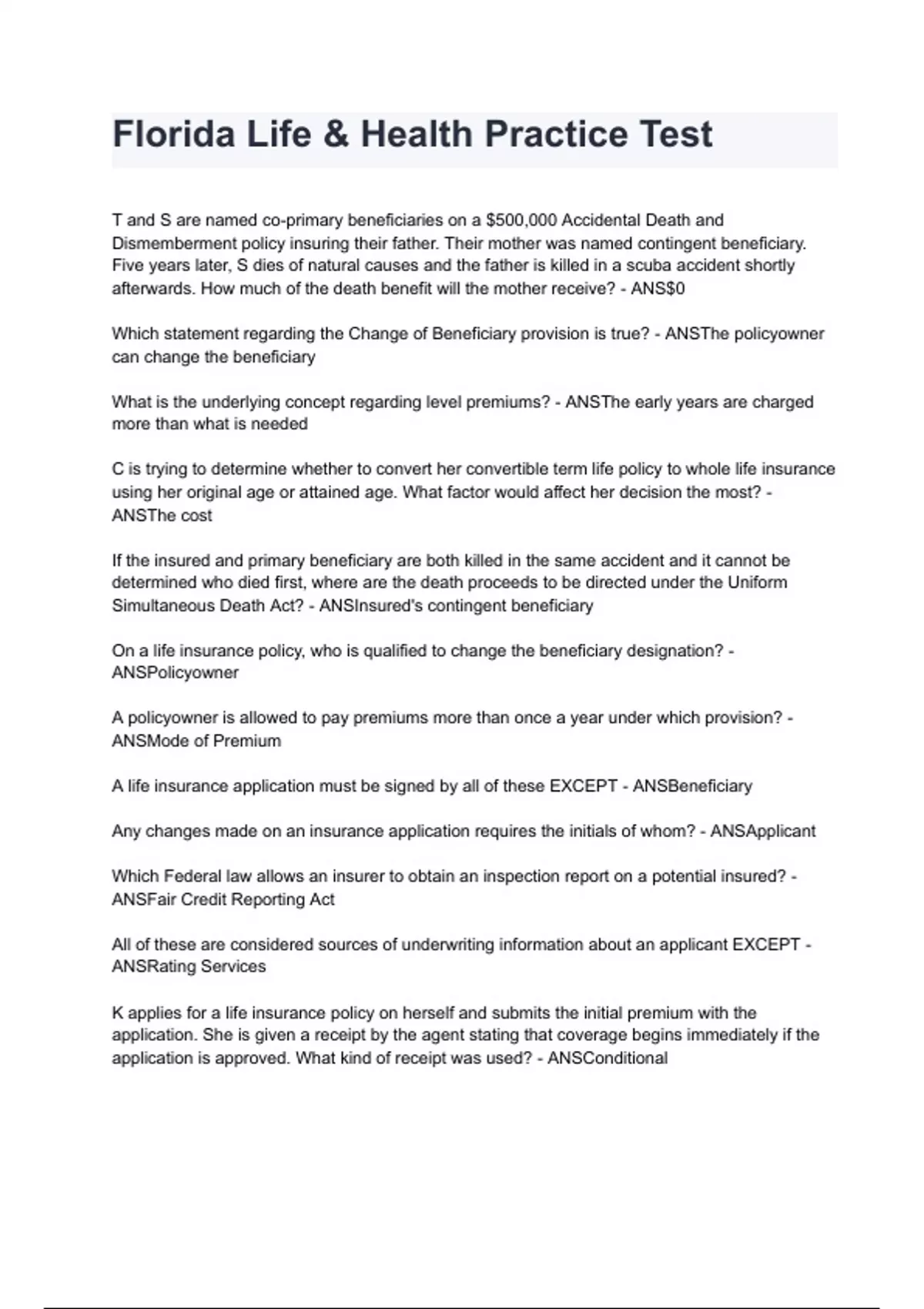 Florida Life & Health Practice Test

T and S are named co-primary beneficiaries on a \$500,000 Accidental Death and Dismemberment policy insuring their father. Their mother was named contingent beneficiary. Five years later, S dies of natural causes and the father is killed in a scuba accident shortly afterwards. How much of the death benefit will the mother receive? - ANS\$0

Which statement regarding the Change of Beneficiary provision is true? - ANSThe policyowner can change the beneficiary

What is the underlying concept regarding level premiums? - ANSThe early years are charged more than what is needed

C is trying to determine whether to convert her convertible term life policy to whole life insurance using her original age or attained age. What factor would affect her decision the most? - ANSThe cost

If the insured and primary beneficiary are both killed in the same accident and it cannot be determined who died first, where are the death proceeds to be directed under the Uniform Simultaneous Death Act? - ANSInsured's contingent beneficiary

On a life insurance policy, who is qualified to change the beneficiary designation? - ANSPolicyowner

A policyowner is allowed to pay premiums more than once a year under which provision? - ANSMode of Premium

A life insurance application must be signed by all of these EXCEPT - ANSBeneficiary

Any changes made on an insurance application requires the initials of whom? - ANSApplicant

Which Federal law allows an insurer to obtain an inspection report on a potential insured? - ANSFair Credit Reporting Act

All of these are considered sources of underwriting information about an applicant EXCEPT - ANSRating Services

K applies for a life insurance policy on herself and submits the initial premium with the application. She is given a receipt by the agent stating that coverage begins immediately if the application is approved. What kind of receipt was used? - ANSConditional